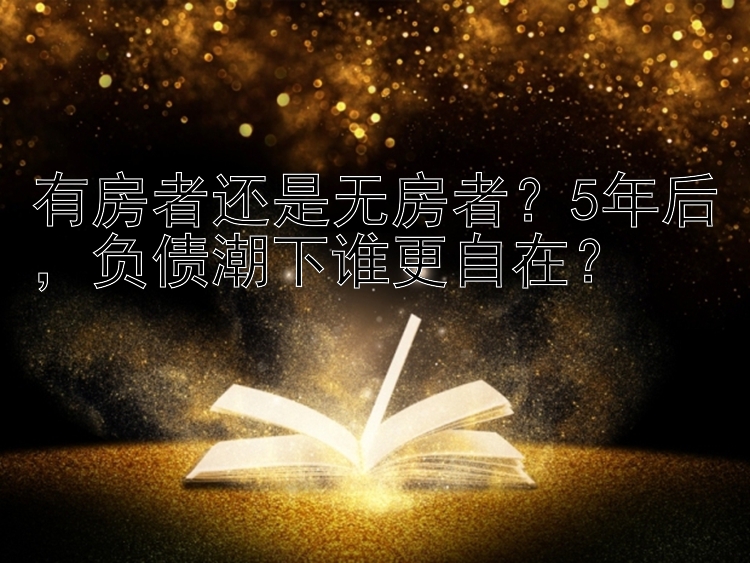 有房者还是无房者？5年后，负债潮下谁更自在？